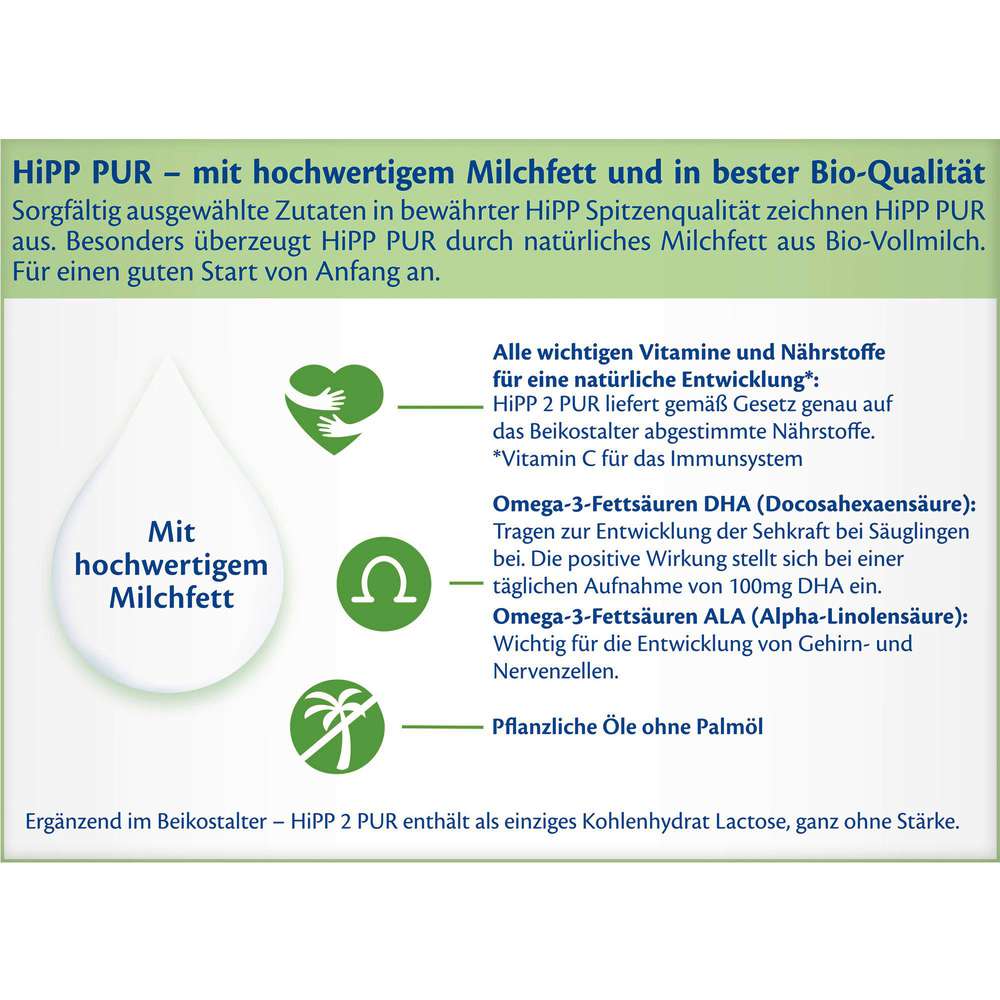 HiPP PUR – mit hochwertigem Milchfett und in bester Bio-Qualität

Sorgfältig ausgewählte Zutaten in bewährter HiPP Spitzenqualität zeichnen HiPP PUR aus. Besonders überzeugt HiPP PUR durch natürliches Milchfett aus Bio-Vollmilch. Für einen guten Start von Anfang an.

Mit hochwertigem Milchfett

Alle wichtigen Vitamine und Nährstoffe für eine natürliche Entwicklung*:
HiPP 2 PUR liefert gemäß Gesetz genau auf das Beikostalter abgestimmte Nährstoffe.
*Vitamin C für das Immunsystem

Omega-3-Fettsäuren DHA (Docosahexaensäure):
Tragen zur Entwicklung der Sehkraft bei Säuglingen bei. Die positive Wirkung stellt sich bei einer täglichen Aufnahme von 100mg DHA ein.

Omega-3-Fettsäuren ALA (Alpha-Linolensäure):
Wichtig für die Entwicklung von Gehirn- und Nervenzellen.

Pflanzliche Öle ohne Palmöl

Ergänzend im Beikostalter – HiPP 2 PUR enthält als einziges Kohlenhydrat Lactose, ganz ohne Stärke.